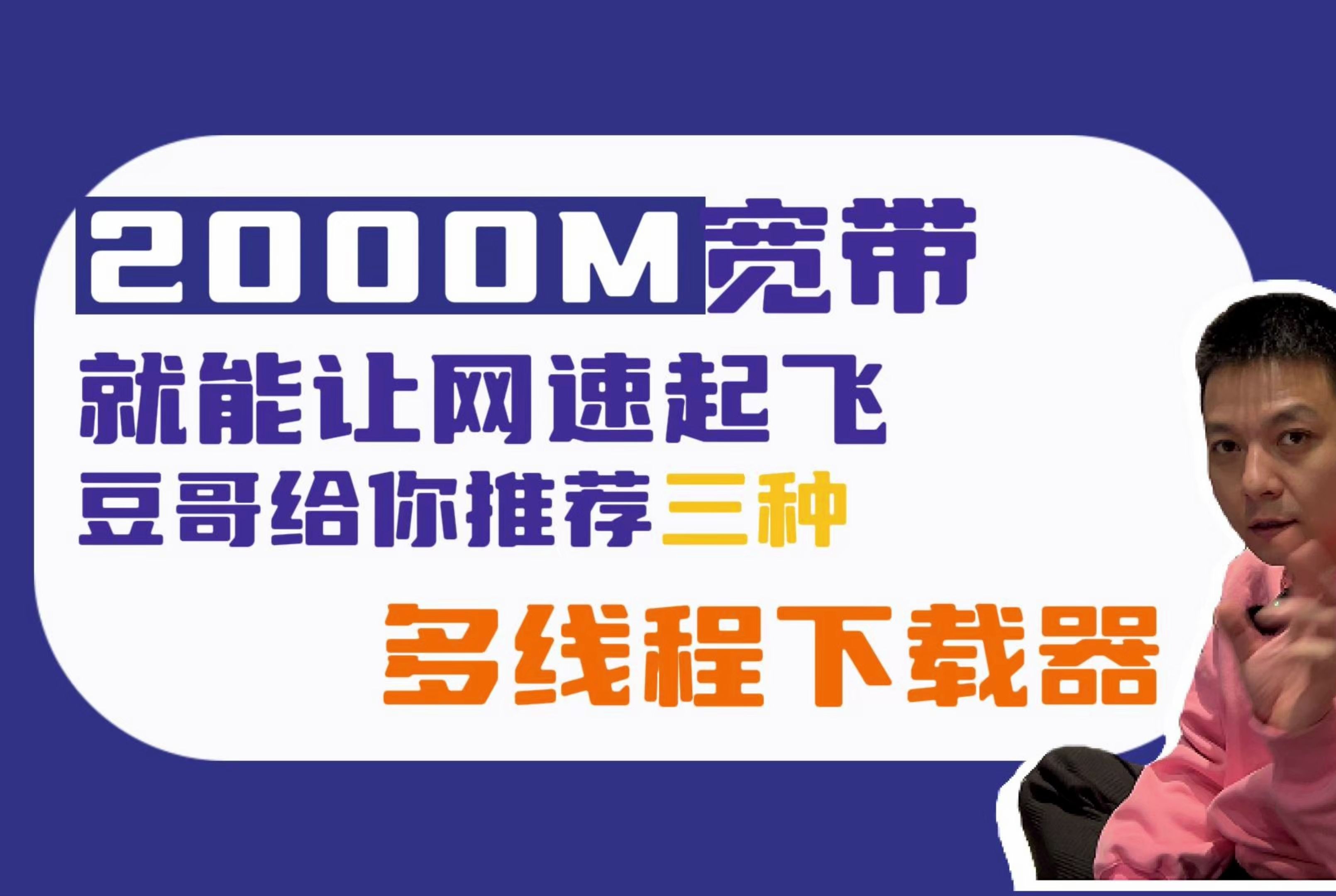 2000M宽带

就能让网速起飞

豆哥给你推荐三种

多线程下载器